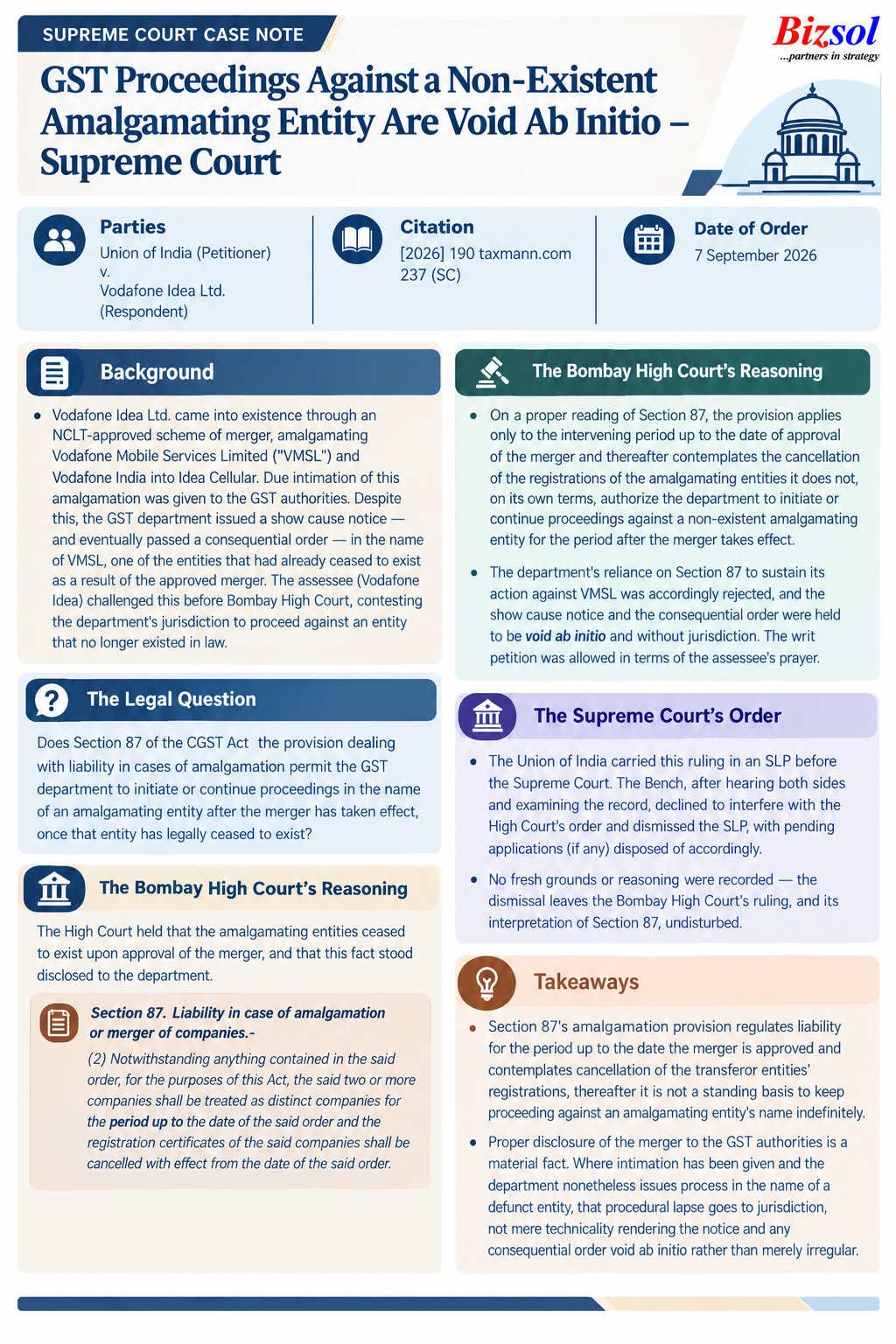 SUPREME COURT CASE NOTE

Bizsol
...partners in strategy

GST Proceedings Against a Non-Existent Amalgamating Entity Are Void Ab Initio – Supreme Court

Parties
Union of India (Petitioner)
v.
Vodafone Idea Ltd.
(Respondent)

Citation
[2026] 190 taxmann.com 237 (SC)

Date of Order
7 September 2026

Background

• Vodafone Idea Ltd. came into existence through an NCLT-approved scheme of merger, amalgamating Vodafone Mobile Services Limited ("VMSL") and Vodafone India into Idea Cellular. Due intimation of this amalgamation was given to the GST authorities. Despite this, the GST department issued a show cause notice — and eventually passed a consequential order — in the name of VMSL, one of the entities that had already ceased to exist as a result of the approved merger. The assessee (Vodafone Idea) challenged this before Bombay High Court, contesting the department's jurisdiction to proceed against an entity that no longer existed in law.

The Legal Question

Does Section 87 of the CGST Act the provision dealing with liability in cases of amalgamation permit the GST department to initiate or continue proceedings in the name of an amalgamating entity after the merger has taken effect, once that entity has legally ceased to exist?

The Bombay High Court's Reasoning

The High Court held that the amalgamating entities ceased to exist upon approval of the merger, and that this fact stood disclosed to the department.

Section 87. Liability in case of amalgamation or merger of companies.-

(2) Notwithstanding anything contained in the said order, for the purposes of this Act, the said two or more companies shall be treated as distinct companies for the period up to the date of the said order and the registration certificates of the said companies shall be cancelled with effect from the date of the said order.

The Bombay High Court's Reasoning

• On a proper reading of Section 87, the provision applies only to the intervening period up to the date of approval of the merger and thereafter contemplates the cancellation of the registrations of the amalgamating entities it does not, on its own terms, authorize the department to initiate or continue proceedings against a non-existent amalgamating entity for the period after the merger takes effect.

• The department's reliance on Section 87 to sustain its action against VMSL was accordingly rejected, and the show cause notice and the consequential order were held to be void ab initio and without jurisdiction. The writ petition was allowed in terms of the assessee's prayer.

The Supreme Court's Order

• The Union of India carried this ruling in an SLP before the Supreme Court. The Bench, after hearing both sides and examining the record, declined to interfere with the High Court's order and dismissed the SLP, with pending applications (if any) disposed of accordingly.

• No fresh grounds or reasoning were recorded — the dismissal leaves the Bombay High Court's ruling, and its interpretation of Section 87, undisturbed.

Takeaways

• Section 87's amalgamation provision regulates liability for the period up to the date the merger is approved and contemplates cancellation of the transferor entities' registrations, thereafter it is not a standing basis to keep proceeding against an amalgamating entity's name indefinitely.

• Proper disclosure of the merger to the GST authorities is a material fact. Where intimation has been given and the department nonetheless issues process in the name of a defunct entity, that procedural lapse goes to jurisdiction, not mere technicality rendering the notice and any consequential order void ab initio rather than merely irregular.